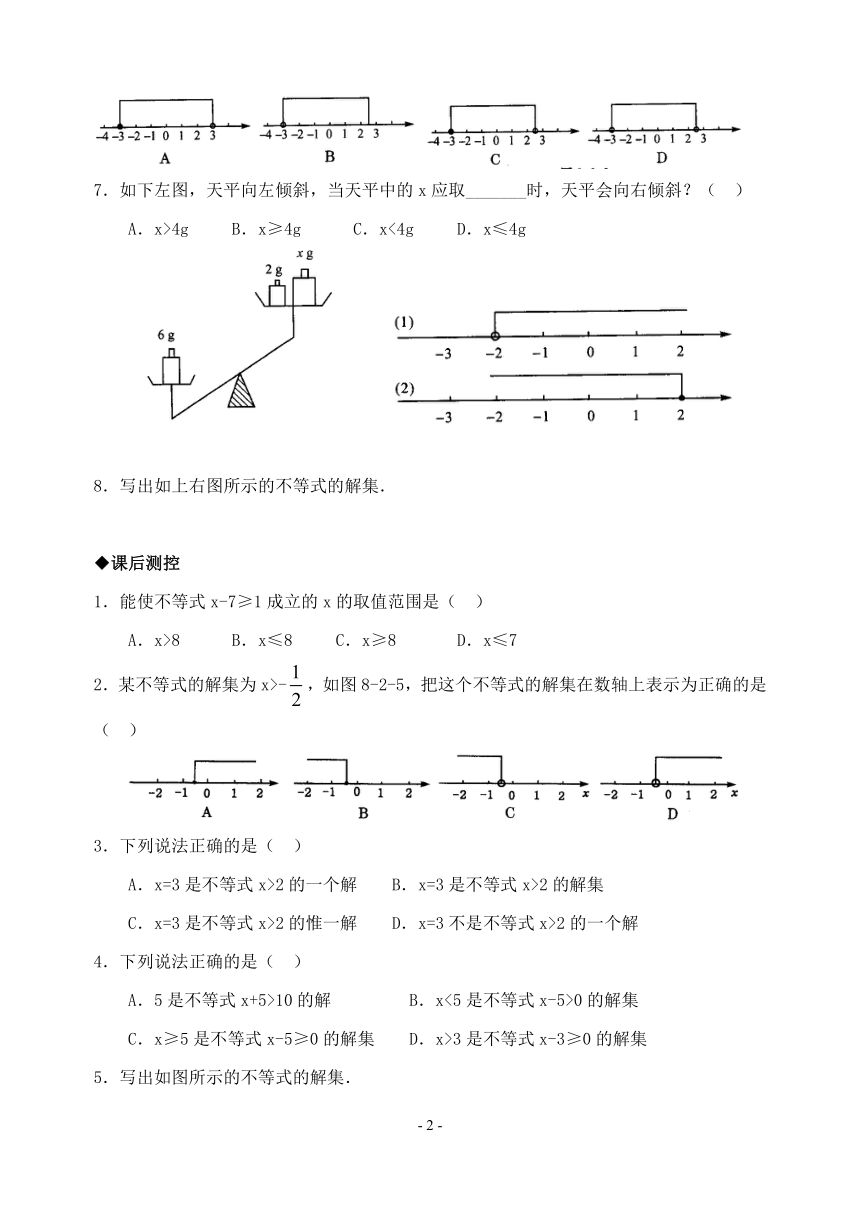 -4 -3 -2 -1 0 1 2 3
A

-4 -3 -2 -1 0 1 2 3
B

-4 -3 -2 -1 0 1 2 3
C

-4 -3 -2 -1 0 1 2 3
D

7．如下左图，天平向左倾斜，当天平中的 x 应取_______时，天平会向右倾斜？（ ）

A．x>4g B．x≥4g C．x<4g D．x≤4g

2 g
x g
6 g

(1)
-3 -2 -1 0 1 2
(2)
-3 -2 -1 0 1 2

8．写出如上右图所示的不等式的解集．

◆课后测控

1．能使不等式 x-7≥1 成立的 x 的取值范围是（ ）

A．x>8 B．x≤8 C．x≥8 D．x≤7

2．某不等式的解集为 x>-$\frac{1}{2}$，如图 8-2-5，把这个不等式的解集在数轴上表示为正确的是（ ）

-2 -1 0 1 2
A

-2 -1 0 1 2
B

-2 -1 0 1 2 x
C

-2 -1 0 1 2 x
D

3．下列说法正确的是（ ）

A．x=3 是不等式 x>2 的一个解 B．x=3 是不等式 x>2 的解集

C．x=3 是不等式 x>2 的惟一解 D．x=3 不是不等式 x>2 的一个解

4．下列说法正确的是（ ）

A．5 是不等式 x+5>10 的解 B．x<5 是不等式 x-5>0 的解集

C．x≥5 是不等式 x-5≥0 的解集 D．x>3 是不等式 x-3≥0 的解集

5．写出如图所示的不等式的解集．

- 2 -